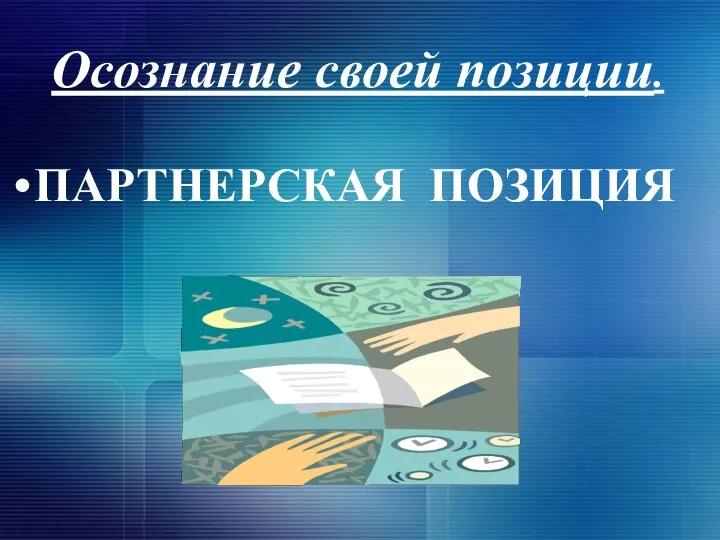 Осознание своей позиции.

•ПАРТНЕРСКАЯ ПОЗИЦИЯ